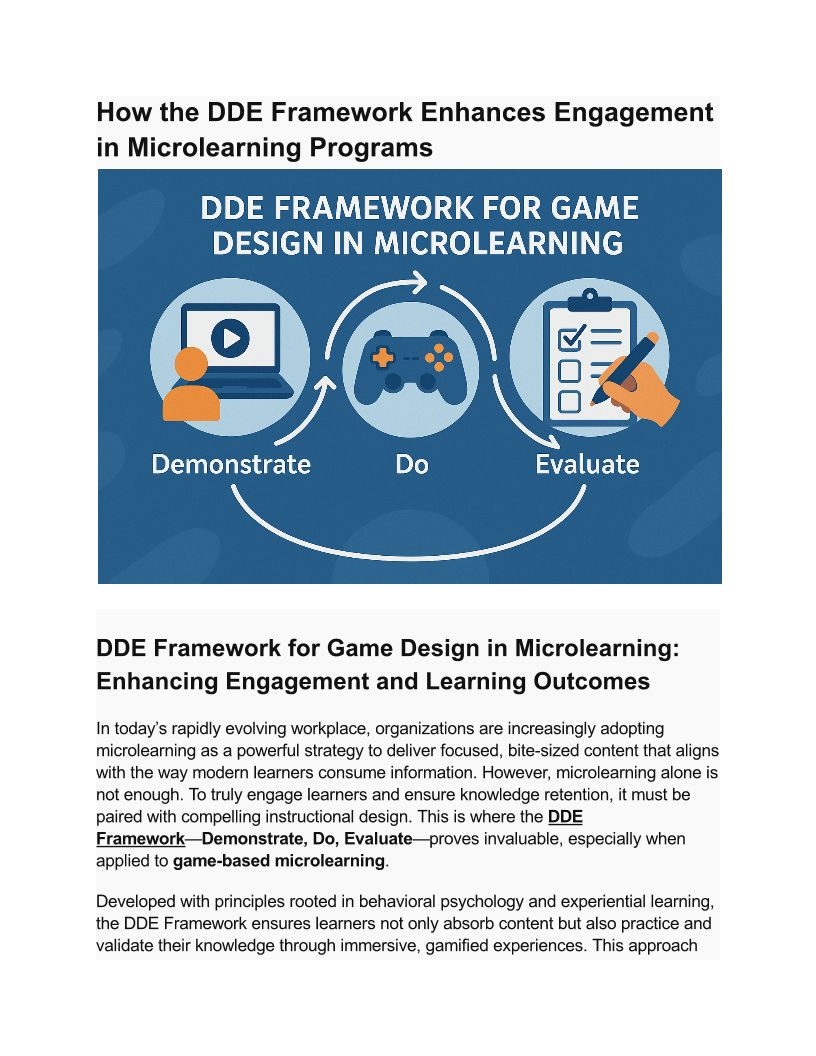 How the DDE Framework Enhances Engagement in Microlearning Programs

DDE FRAMEWORK FOR GAME DESIGN IN MICROLEARNING

Demonstrate

Do

Evaluate

DDE Framework for Game Design in Microlearning: Enhancing Engagement and Learning Outcomes

In today's rapidly evolving workplace, organizations are increasingly adopting microlearning as a powerful strategy to deliver focused, bite-sized content that aligns with the way modern learners consume information. However, microlearning alone is not enough. To truly engage learners and ensure knowledge retention, it must be paired with compelling instructional design. This is where the DDE Framework—Demonstrate, Do, Evaluate—proves invaluable, especially when applied to game-based microlearning.

Developed with principles rooted in behavioral psychology and experiential learning, the DDE Framework ensures learners not only absorb content but also practice and validate their knowledge through immersive, gamified experiences. This approach